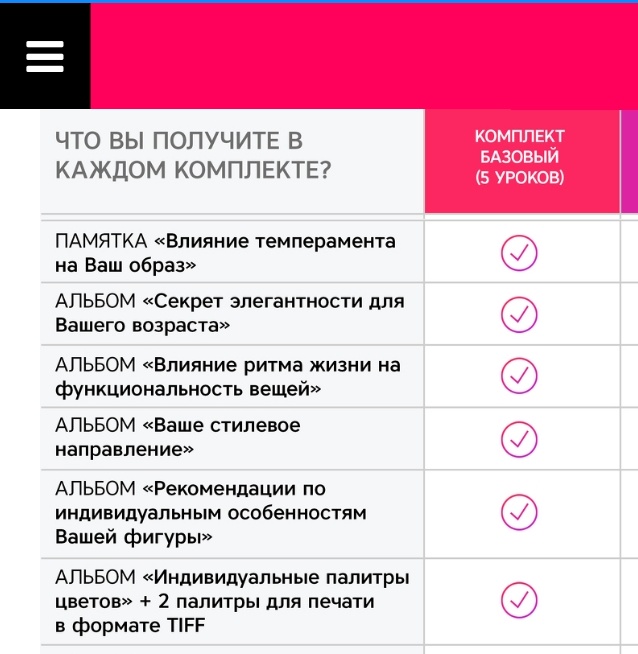 | ЧТО ВЫ ПОЛУЧИТЕ В КАЖДОМ КОМПЛЕКТЕ? | КОМПЛЕКТ БАЗОВЫЙ (5 УРОКОВ) |
|---|---|
| ПАМЯТКА «Влияние темперамента на Ваш образ» | ✓ |
| АЛЬБОМ «Секрет элегантности для Вашего возраста» | ✓ |
| АЛЬБОМ «Влияние ритма жизни на функциональность вещей» | ✓ |
| АЛЬБОМ «Ваше стилевое направление» | ✓ |
| АЛЬБОМ «Рекомендации по индивидуальным особенностям Вашей фигуры» | ✓ |
| АЛЬБОМ «Индивидуальные палитры цветов» + 2 палитры для печати в формате TIFF | ✓ |